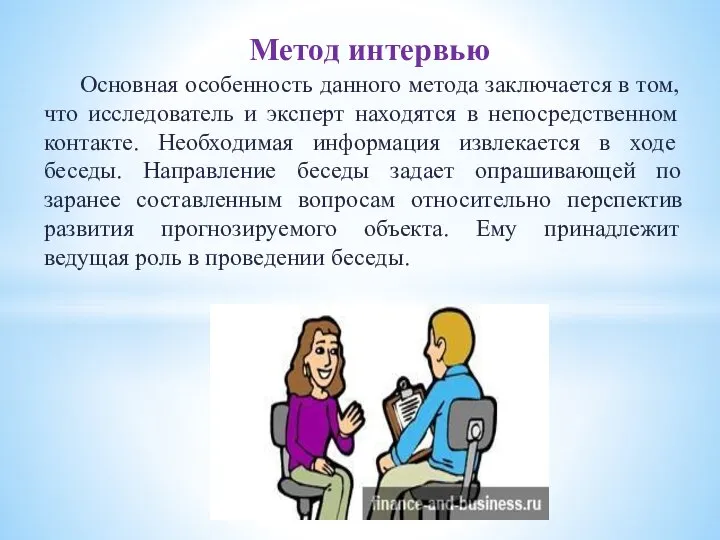 Метод интервью

Основная особенность данного метода заключается в том, что исследователь и эксперт находятся в непосредственном контакте. Необходимая информация извлекается в ходе беседы. Направление беседы задает опрашивающей по заранее составленным вопросам относительно перспектив развития прогнозируемого объекта. Ему принадлежит ведущая роль в проведении беседы.

finance-and-business.ru